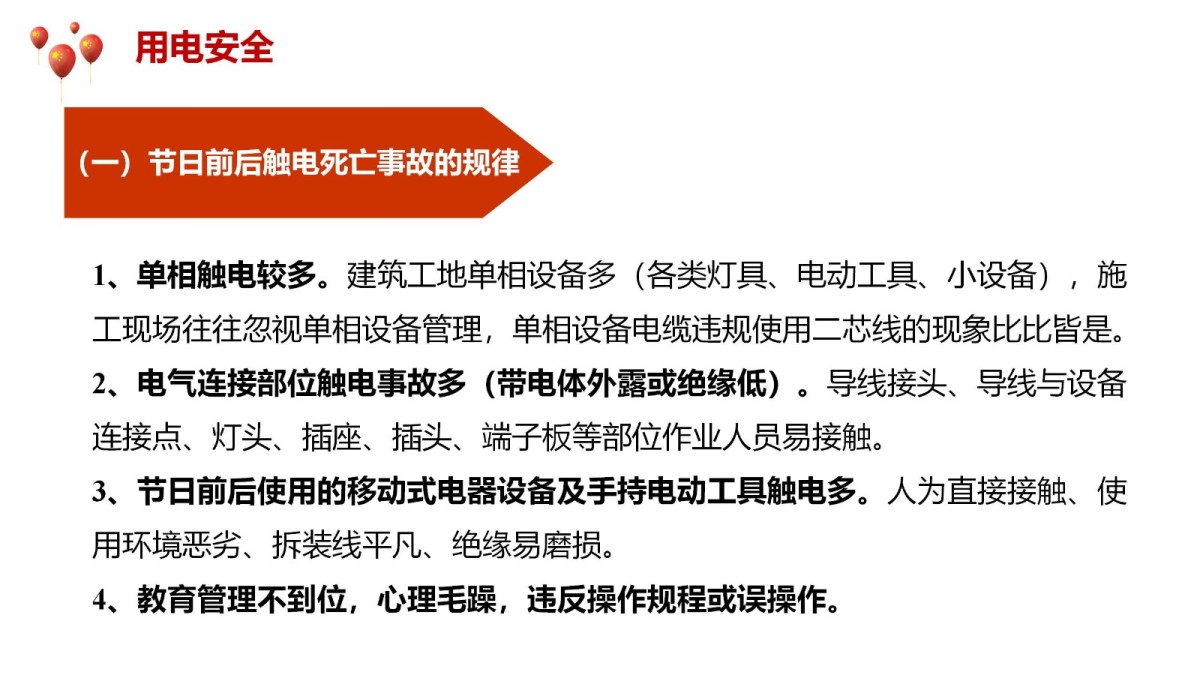 用电安全

（一）节日前后触电死亡事故的规律

1、单相触电较多。建筑工地单相设备多（各类灯具、电动工具、小设备），施工现场往往忽视单相设备管理，单相设备电缆违规使用二芯线的现象比比皆是。

2、电气连接部位触电事故多（带电体外露或绝缘低）。导线接头、导线与设备连接点、灯头、插座、插头、端子板等部位作业人员易接触。

3、节日前后使用的移动式电器设备及手持电动工具触电多。人为直接接触、使用环境恶劣、拆装线平凡、绝缘易磨损。

4、教育管理不到位，心理毛躁，违反操作规程或误操作。